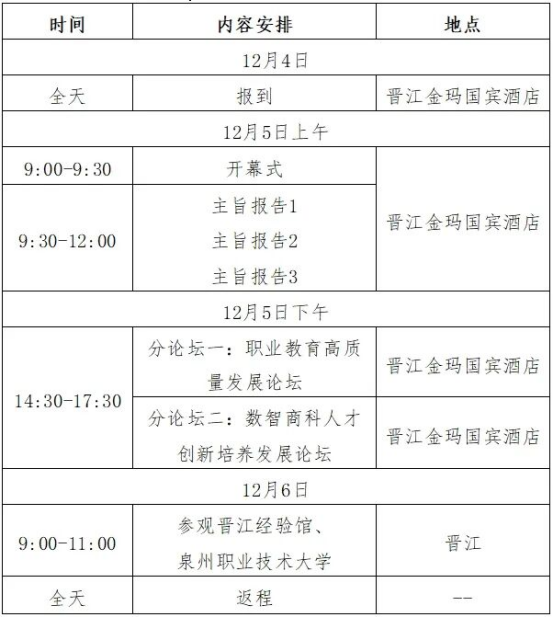 | 时间 | 内容安排 | 地点 |
|---|---|---|
| 12月4日 |  |  |
| 全天 | 报到 | 晋江金玛国宾酒店 |
| 12月5日上午 |  |  |
| 9:00-9:30 | 开幕式 | 晋江金玛国宾酒店 |
| 9:30-12:00 | 主旨报告1 主旨报告2 主旨报告3 |  |
| 12月5日下午 |  |  |
| 14:30-17:30 | 分论坛一：职业教育高质量发展论坛 | 晋江金玛国宾酒店 |
|  | 分论坛二：数智商科人才创新培养发展论坛 | 晋江金玛国宾酒店 |
| 12月6日 |  |  |
| 9:00-11:00 | 参观晋江经验馆、泉州职业技术大学 | 晋江 |
| 全天 | 返程 | -- |